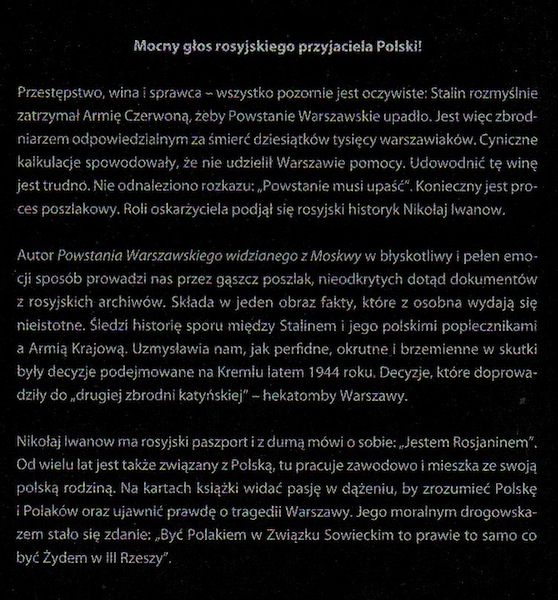 Mocny głos rosyjskiego przyjaciela Polski!

Przestępstwo, wina i sprawca – wszystko pozornie jest oczywiste: Stalin rozmyślnie zatrzymał Armię Czerwoną, żeby Powstanie Warszawskie upadło. Jest więc zbrodniarzem odpowiedzialnym za śmierć dziesiątków tysięcy warszawiaków. Cyniczne kalkulacje spowodowały, że nie udzielił Warszawie pomocy. Udowodnić tę winę jest trudno. Nie odnaleziono rozkazu: „Powstanie musi upaść". Konieczny jest proces poszlakowy. Roli oskarżyciela podjął się rosyjski historyk Nikołaj Iwanow.

Autor Powstania Warszawskiego widzianego z Moskwy w błyskotliwy i pełen emocji sposób prowadzi nas przez gąszcz poszlak, nieodkrytych dotąd dokumentów z rosyjskich archiwów. Składa w jeden obraz fakty, które z osobna wydają się nieistotne. Śledzi historię sporu między Stalinem i jego polskimi poplecznikami a Armią Krajową. Uzmysławia nam, jak perfidne, okrutne i brzemienne w skutki były decyzje podejmowane na Kremlu latem 1944 roku. Decyzje, które doprowadziły do „drugiej zbrodni katyńskiej" – hekatomby Warszawy.

Nikołaj Iwanow ma rosyjski paszport i z dumą mówi o sobie: „Jestem Rosjaninem". Od wielu lat jest także związany z Polską, tu pracuje zawodowo i mieszka ze swoją polską rodziną. Na kartach książki widać pasję w dążeniu, by zrozumieć Polskę i Polaków oraz ujawnić prawdę o tragedii Warszawy. Jego moralnym drogowskazem stało się zdanie: „Być Polakiem w Związku Sowieckim to prawie to samo co być Żydem w III Rzeszy".